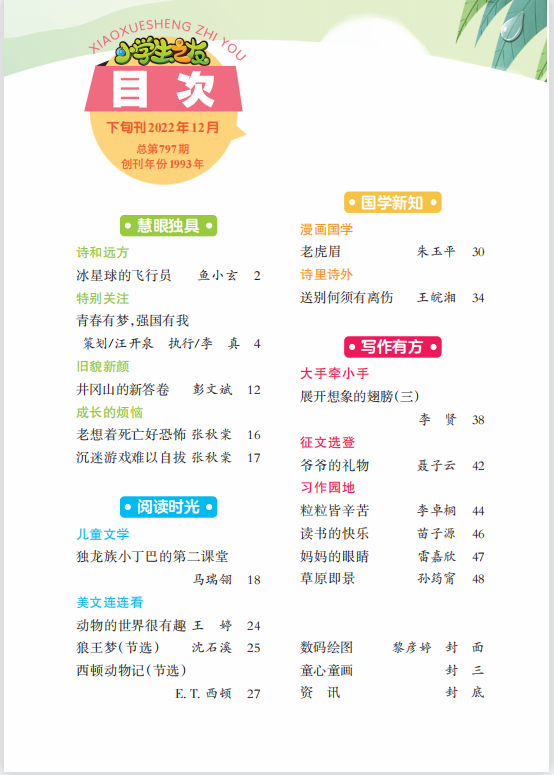 XIAOXUESHENG ZHI YOU
小学生之友
目 次
下旬刊 2022年12月
总第797期
创刊年份 1993年

• 慧眼独具 •
诗和远方
冰星球的飞行员 鱼小玄 2
特别关注
青春有梦，强国有我
策划/汪开泉 执行/李 真 4
旧貌新颜
井冈山的新答卷 彭文斌 12
成长的烦恼
老想着死亡好恐怖 张秋棠 16
沉迷游戏难以自拔 张秋棠 17

• 阅读时光 •
儿童文学
独龙族小丁巴的第二课堂
马瑞翎 18
美文连连看
动物的世界很有趣 王 婷 24
狼王梦（节选） 沈石溪 25
西顿动物记（节选）
E. T. 西顿 27

• 国学新知 •
漫画国学
老虎眉 朱玉平 30
诗里诗外
送别何须有离伤 王皖湘 34

• 写作有方 •
大手牵小手
展开想象的翅膀（三）
李 贤 38
征文选登
爷爷的礼物 聂子云 42
习作园地
粒粒皆辛苦 李卓桐 44
读书的快乐 苗子源 46
妈妈的眼睛 雷嘉欣 47
草原即景 孙筠甯 48

数码绘图 黎彦婷 封 面
童心童画 封 三
资 讯 封 底